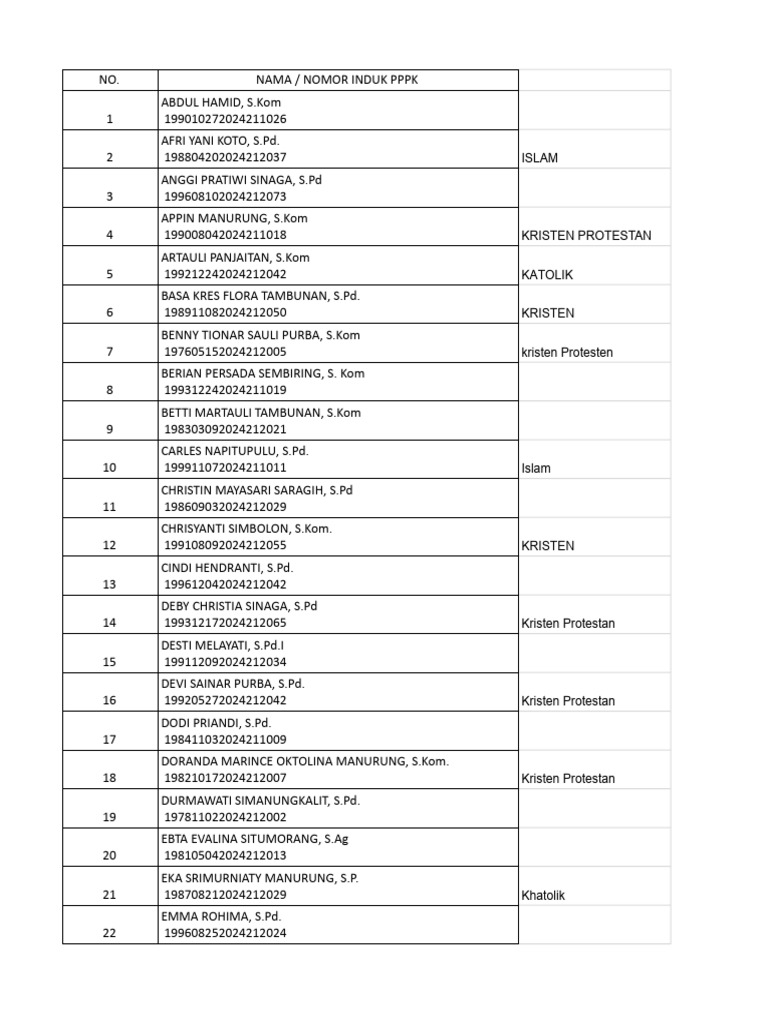 | NO. | NAMA / NOMOR INDUK PPPK | |
|---|---|---|
| 1 | ABDUL HAMID, S.Kom 199010272024211026 | |
| 2 | AFRI YANI KOTO, S.Pd. 198804202024212037 | ISLAM |
| 3 | ANGGI PRATIWI SINAGA, S.Pd 199608102024212073 | |
| 4 | APPIN MANURUNG, S.Kom 199008042024211018 | KRISTEN PROTESTAN |
| 5 | ARTAULI PANJAITAN, S.Kom 199212242024212042 | KATOLIK |
| 6 | BASA KRES FLORA TAMBUNAN, S.Pd. 198911082024212050 | KRISTEN |
| 7 | BENNY TIONAR SAULI PURBA, S.Kom 197605152024212005 | kristen Protesten |
| 8 | BERIAN PERSADA SEMBIRING, S. Kom 199312242024211019 | |
| 9 | BETTI MARTAULI TAMBUNAN, S.Kom 198303092024212021 | |
| 10 | CARLES NAPITUPULU, S.Pd. 199911072024211011 | Islam |
| 11 | CHRISTIN MAYASARI SARAGIH, S.Pd 198609032024212029 | |
| 12 | CHRISYANTI SIMBOLON, S.Kom. 199108092024212055 | KRISTEN |
| 13 | CINDI HENDRANTI, S.Pd. 199612042024212042 | |
| 14 | DEBY CHRISTIA SINAGA, S.Pd 199312172024212065 | Kristen Protestan |
| 15 | DESTI MELAYATI, S.Pd.I 199112092024212034 | |
| 16 | DEVI SAINAR PURBA, S.Pd. 199205272024212042 | Kristen Protestan |
| 17 | DODI PRIANDI, S.Pd. 198411032024211009 | |
| 18 | DORANDA MARINCE OKTOLINA MANURUNG, S.Kom. 198210172024212007 | Kristen Protestan |
| 19 | DURMAWATI SIMANUNGKALIT, S.Pd. 197811022024212002 | |
| 20 | EBTA EVALINA SITUMORANG, S.Ag 198105042024212013 | |
| 21 | EKA SRIMURNIATY MANURUNG, S.P. 198708212024212029 | Khatolik |
| 22 | EMMA ROHIMA, S.Pd. 199608252024212024 | |